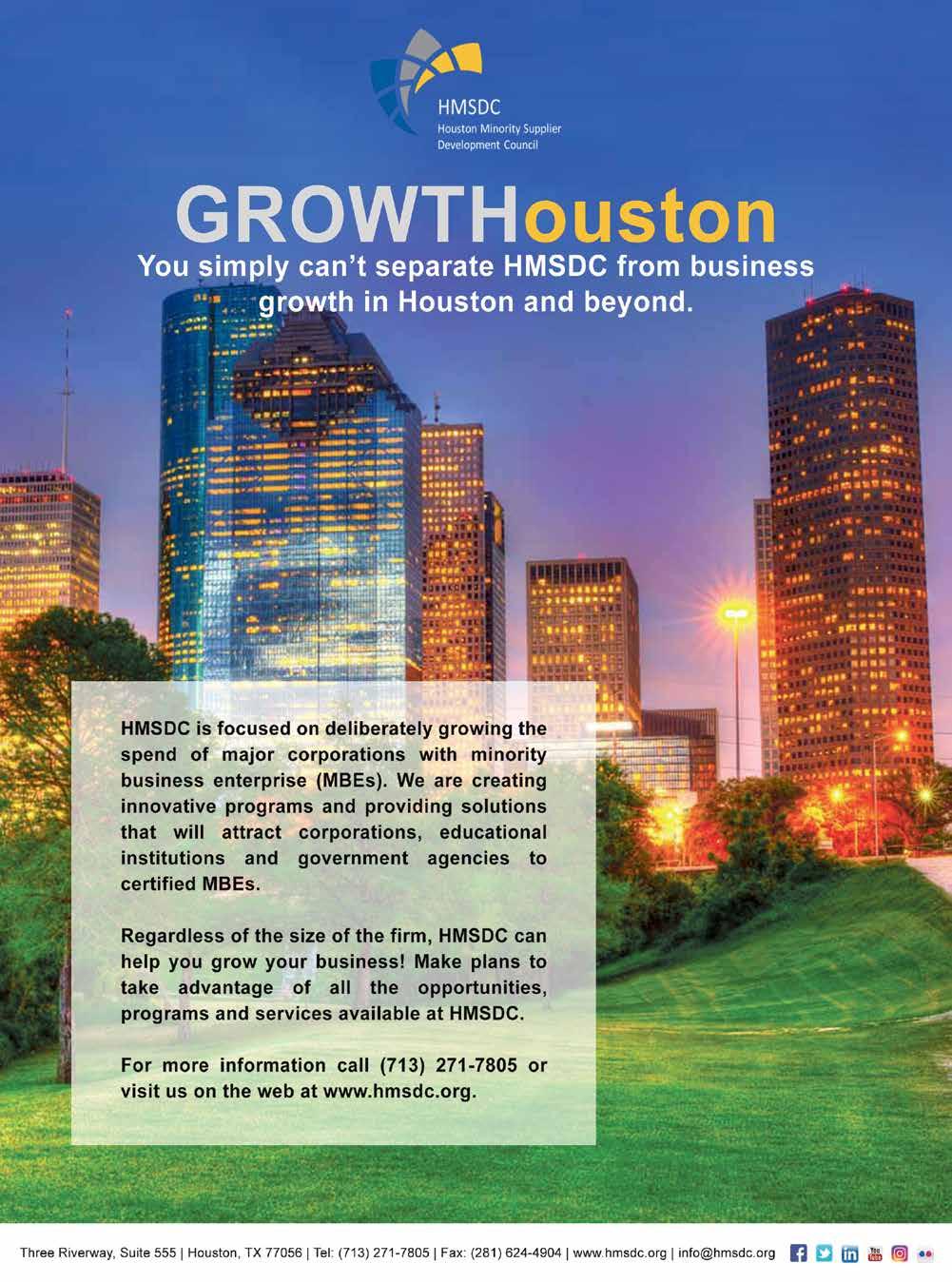 HMSDC
Houston Minority Supplier
Development Council

GROWTHouston

You simply can't separate HMSDC from business growth in Houston and beyond.

HMSDC is focused on deliberately growing the spend of major corporations with minority business enterprise (MBEs). We are creating innovative programs and providing solutions that will attract corporations, educational institutions and government agencies to certified MBEs.

Regardless of the size of the firm, HMSDC can help you grow your business! Make plans to take advantage of all the opportunities, programs and services available at HMSDC.

For more information call (713) 271-7805 or visit us on the web at www.hmsdc.org.

Three Riverway, Suite 555 | Houston, TX 77056 | Tel: (713) 271-7805 | Fax: (281) 624-4904 | www.hmsdc.org | info@hmsdc.org